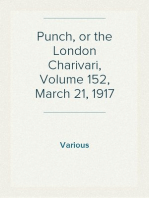 Punch, or the London Charivari, Volume 152, March 21, 1917

Various